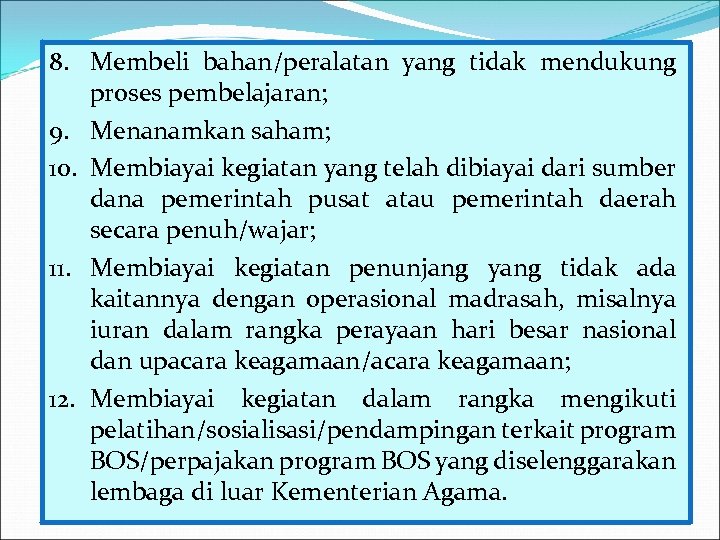 8. Membeli bahan/peralatan yang tidak mendukung proses pembelajaran;
9. Menanamkan saham;
10. Membiayai kegiatan yang telah dibiayai dari sumber dana pemerintah pusat atau pemerintah daerah secara penuh/wajar;
11. Membiayai kegiatan penunjang yang tidak ada kaitannya dengan operasional madrasah, misalnya iuran dalam rangka perayaan hari besar nasional dan upacara keagamaan/acara keagamaan;
12. Membiayai kegiatan dalam rangka mengikuti pelatihan/sosialisasi/pendampingan terkait program BOS/perpajakan program BOS yang diselenggarakan lembaga di luar Kementerian Agama.